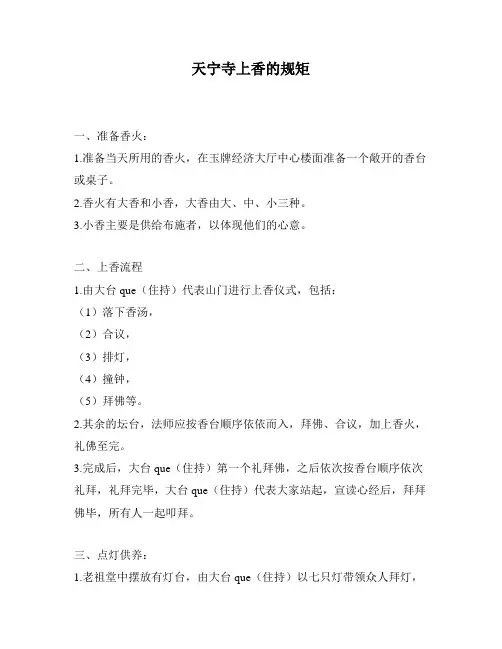 天宁寺上香的规矩

一、准备香火：

1.准备当天所用的香火，在玉牌经济大厅中心楼面准备一个敞开的香台或桌子。

2.香火有大香和小香，大香由大、中、小三种。

3.小香主要是供给布施者，以体现他们的心意。

二、上香流程

1.由大台 que（住持）代表山门进行上香仪式，包括：

（1）落下香汤，

（2）合议，

（3）排灯，

（4）撞钟，

（5）拜佛等。

2.其余的坛台，法师应按香台顺序依依而入，拜佛、合议，加上香火，礼佛至完。

3.完成后，大台 que（住持）第一个礼拜佛，之后依次按香台顺序依次礼拜，礼拜完毕，大台 que（住持）代表大家站起，宣读心经后，拜拜佛毕，所有人一起叩拜。

三、点灯供养：

1.老祖堂中摆放有灯台，由大台 que（住持）以七只灯带领众人拜灯，